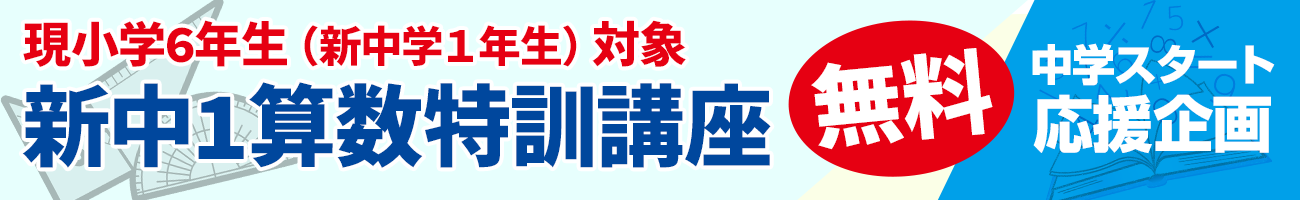 現小学6年生（新中学１年生）対象
新中1算数特訓講座

無料

中学スタート
応援企画